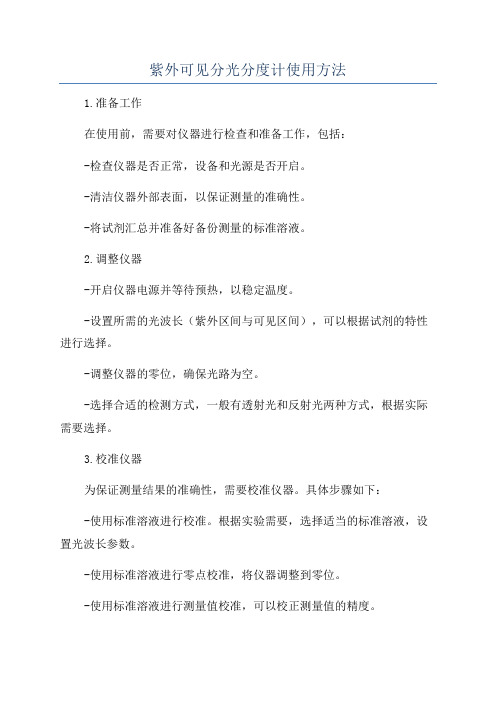 紫外可见分光分度计使用方法

1.准备工作

在使用前，需要对仪器进行检查和准备工作，包括：

-检查仪器是否正常，设备和光源是否开启。

-清洁仪器外部表面，以保证测量的准确性。

-将试剂汇总并准备好备份测量的标准溶液。

2.调整仪器

-开启仪器电源并等待预热，以稳定温度。

-设置所需的光波长（紫外区间与可见区间），可以根据试剂的特性进行选择。

-调整仪器的零位，确保光路为空。

-选择合适的检测方式，一般有透射光和反射光两种方式，根据实际需要选择。

3.校准仪器

为保证测量结果的准确性，需要校准仪器。具体步骤如下：

-使用标准溶液进行校准。根据实验需要，选择适当的标准溶液，设置光波长参数。

-使用标准溶液进行零点校准，将仪器调整到零位。

-使用标准溶液进行测量值校准，可以校正测量值的精度。